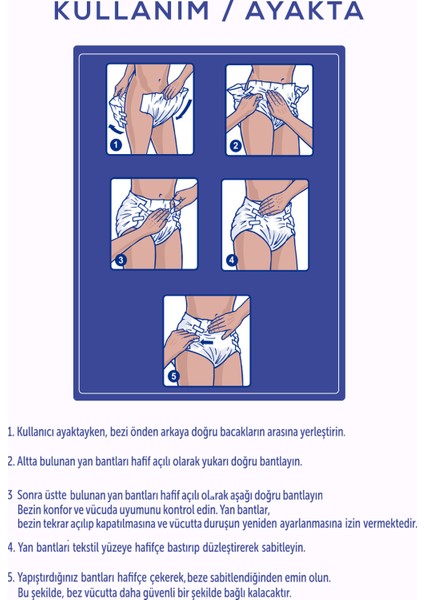 KULLANIM / AYAKTA

1

2

3

4

5

1. Kullanıcı ayaktayken, bezi önden arkaya doğru bacakların arasına yerleştirin.

2. Altta bulunan yan bantları hafif açılı olarak yukarı doğru bantlayın.

3 Sonra üstte bulunan yan bantları hafif açılı olarak aşağı doğru bantlayın Bezin konfor ve vücuda uyumunu kontrol edin. Yan bantlar, bezin tekrar açılıp kapatılmasına ve vücutta duruşun yeniden ayarlanmasına izin vermektedir.

4. Yan bantları tekstil yüzeye hafifçe bastırıp düzleştirerek sabitleyin.

5. Yapıştırdığınız bantları hafifçe çekerek, beze sabitlendiğinden emin olun. Bu şekilde, bez vücutta daha güvenli bir şekilde bağlı kalacaktır.